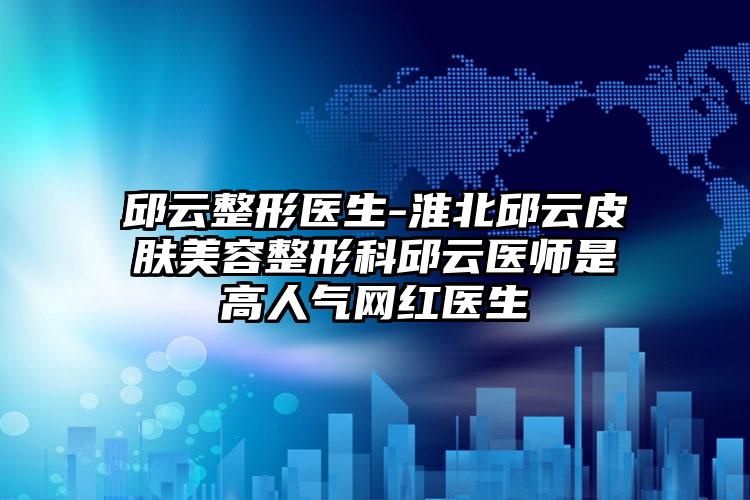 邱云整形医生-淮北邱云皮肤美容整形科邱云医师是高人气网红医生